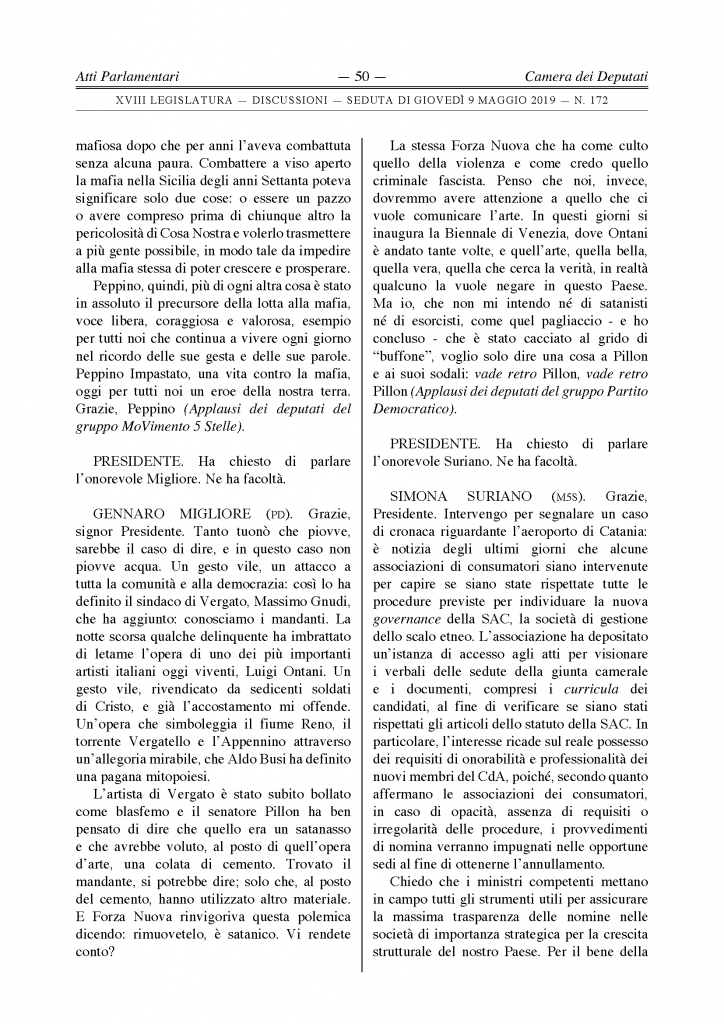 Atti Parlamentari — 50 — Camera dei Deputati

XVIII LEGISLATURA — DISCUSSIONI — SEDUTA DI GIOVEDÌ 9 MAGGIO 2019 — N. 172

mafiosa dopo che per anni l'aveva combattuta senza alcuna paura. Combattere a viso aperto la mafia nella Sicilia degli anni Settanta poteva significare solo due cose: o essere un pazzo o avere compreso prima di chiunque altro la pericolosità di Cosa Nostra e volerlo trasmettere a più gente possibile, in modo tale da impedire alla mafia stessa di poter crescere e prosperare.

Peppino, quindi, più di ogni altra cosa è stato in assoluto il precursore della lotta alla mafia, voce libera, coraggiosa e valorosa, esempio per tutti noi che continua a vivere ogni giorno nel ricordo delle sue gesta e delle sue parole. Peppino Impastato, una vita contro la mafia, oggi per tutti noi un eroe della nostra terra. Grazie, Peppino (Applausi dei deputati del gruppo MoVimento 5 Stelle).

PRESIDENTE. Ha chiesto di parlare l'onorevole Migliore. Ne ha facoltà.

GENNARO MIGLIORE (PD). Grazie, signor Presidente. Tanto tuonò che piovve, sarebbe il caso di dire, e in questo caso non piovve acqua. Un gesto vile, un attacco a tutta la comunità e alla democrazia: così lo ha definito il sindaco di Vergato, Massimo Gnudi, che ha aggiunto: conosciamo i mandanti. La notte scorsa qualche delinquente ha imbrattato di letame l'opera di uno dei più importanti artisti italiani oggi viventi, Luigi Ontani. Un gesto vile, rivendicato da sedicenti soldati di Cristo, e già l'accostamento mi offende. Un'opera che simboleggia il fiume Reno, il torrente Vergatello e l'Appennino attraverso un'allegoria mirabile, che Aldo Busi ha definito una pagana mitopoiesi.

L'artista di Vergato è stato subito bollato come blasfemo e il senatore Pillon ha ben pensato di dire che quello era un satanasso e che avrebbe voluto, al posto di quell'opera d'arte, una colata di cemento. Trovato il mandante, si potrebbe dire; solo che, al posto del cemento, hanno utilizzato altro materiale. E Forza Nuova rinvigoriva questa polemica dicendo: rimuovetelo, è satanico. Vi rendete conto?

La stessa Forza Nuova che ha come culto quello della violenza e come credo quello criminale fascista. Penso che noi, invece, dovremmo avere attenzione a quello che ci vuole comunicare l'arte. In questi giorni si inaugura la Biennale di Venezia, dove Ontani è andato tante volte, e quell'arte, quella bella, quella vera, quella che cerca la verità, in realtà qualcuno la vuole negare in questo Paese. Ma io, che non mi intendo né di satanisti né di esorcisti, come quel pagliaccio - e ho concluso - che è stato cacciato al grido di "buffone", voglio solo dire una cosa a Pillon e ai suoi sodali: vade retro Pillon, vade retro Pillon (Applausi dei deputati del gruppo Partito Democratico).

PRESIDENTE. Ha chiesto di parlare l'onorevole Suriano. Ne ha facoltà.

SIMONA SURIANO (M5S). Grazie, Presidente. Intervengo per segnalare un caso di cronaca riguardante l'aeroporto di Catania: è notizia degli ultimi giorni che alcune associazioni di consumatori siano intervenute per capire se siano state rispettate tutte le procedure previste per individuare la nuova governance della SAC, la società di gestione dello scalo etneo. L'associazione ha depositato un'istanza di accesso agli atti per visionare i verbali delle sedute della giunta camerale e i documenti, compresi i curricula dei candidati, al fine di verificare se siano stati rispettati gli articoli dello statuto della SAC. In particolare, l'interesse ricade sul reale possesso dei requisiti di onorabilità e professionalità dei nuovi membri del CdA, poiché, secondo quanto affermano le associazioni dei consumatori, in caso di opacità, assenza di requisiti o irregolarità delle procedure, i provvedimenti di nomina verranno impugnati nelle opportune sedi al fine di ottenerne l'annullamento.

Chiedo che i ministri competenti mettano in campo tutti gli strumenti utili per assicurare la massima trasparenza delle nomine nelle società di importanza strategica per la crescita strutturale del nostro Paese. Per il bene della